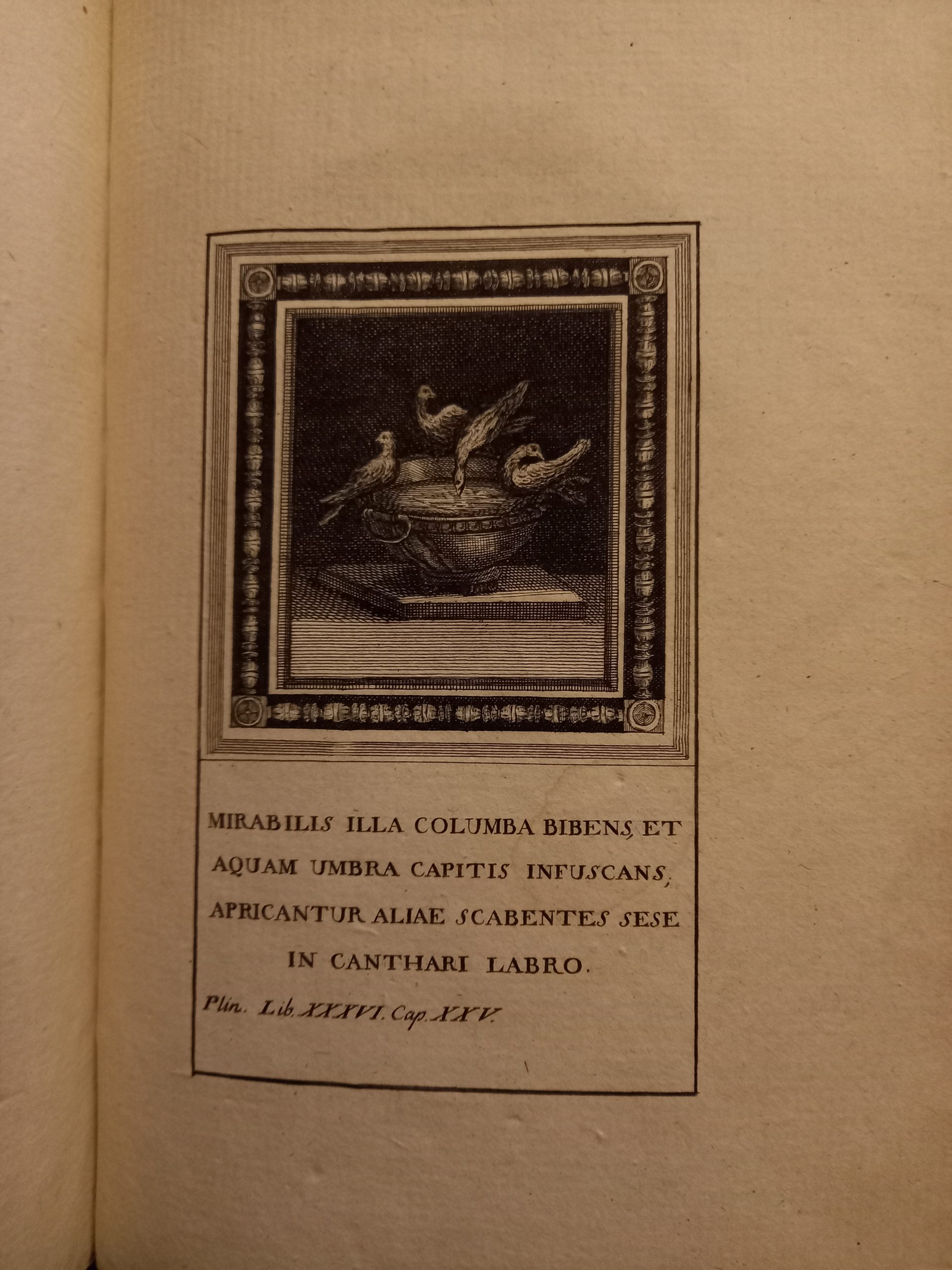 MIRABILIS ILLA COLUMBA BIBENS, ET AQUAM UMBRA CAPITIS INFUSCANS; APRICANTUR ALIAE SCABENTES SESE IN CANTHARI LABRO.

Plin. Lib. XXXVI. Cap. XXV.